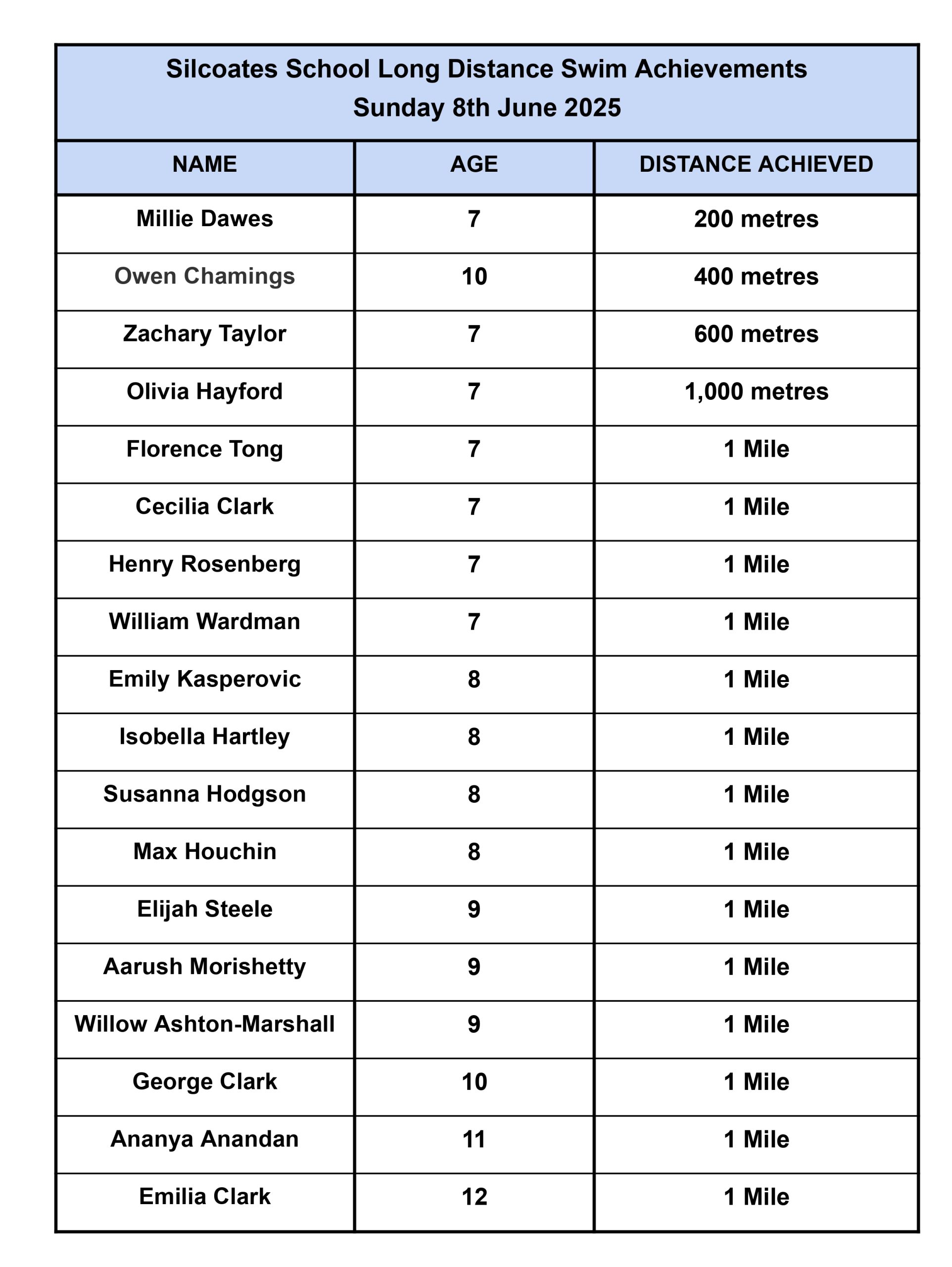 Silcoates School Long Distance Swim Achievements
Sunday 8th June 2025

| NAME | AGE | DISTANCE ACHIEVED |
|---|---|---|
| Millie Dawes | 7 | 200 metres |
| Owen Chamings | 10 | 400 metres |
| Zachary Taylor | 7 | 600 metres |
| Olivia Hayford | 7 | 1,000 metres |
| Florence Tong | 7 | 1 Mile |
| Cecilia Clark | 7 | 1 Mile |
| Henry Rosenberg | 7 | 1 Mile |
| William Wardman | 7 | 1 Mile |
| Emily Kasperovic | 8 | 1 Mile |
| Isobella Hartley | 8 | 1 Mile |
| Susanna Hodgson | 8 | 1 Mile |
| Max Houchin | 8 | 1 Mile |
| Elijah Steele | 9 | 1 Mile |
| Aarush Morishetty | 9 | 1 Mile |
| Willow Ashton-Marshall | 9 | 1 Mile |
| George Clark | 10 | 1 Mile |
| Ananya Anandan | 11 | 1 Mile |
| Emilia Clark | 12 | 1 Mile |